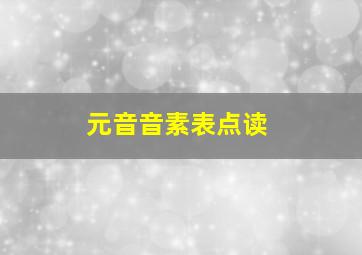 元音音素表点读